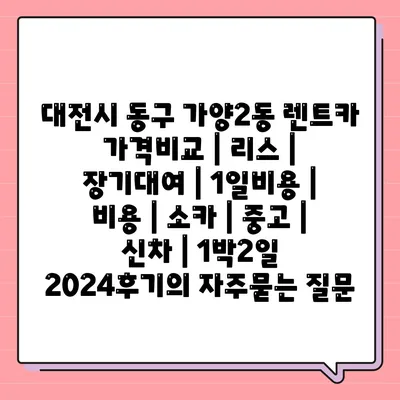 대전시 동구 가양2동 렌트카 가격비교 | 리스 | 장기대여 | 1일비용 | 비용 | 소카 | 중고 | 신차 | 1박2일 2024후기의 자주묻는 질문